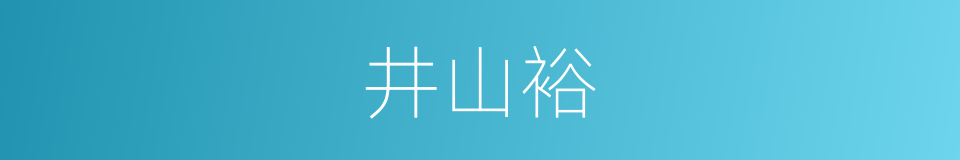 井山裕